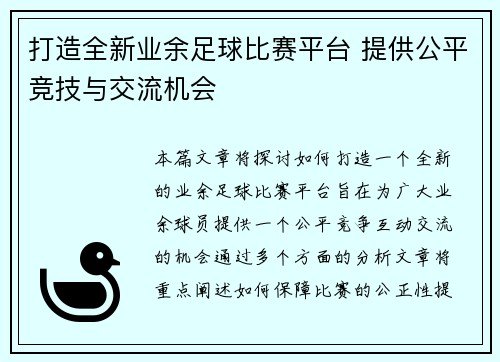 打造全新业余足球比赛平台 提供公平竞技与交流机会

本篇文章将探讨如何打造一个全新的业余足球比赛平台旨在为广大业余球员提供一个公平竞争互动交流的机会通过多个方面的分析文章将重点阐述如何保障比赛的公正性提